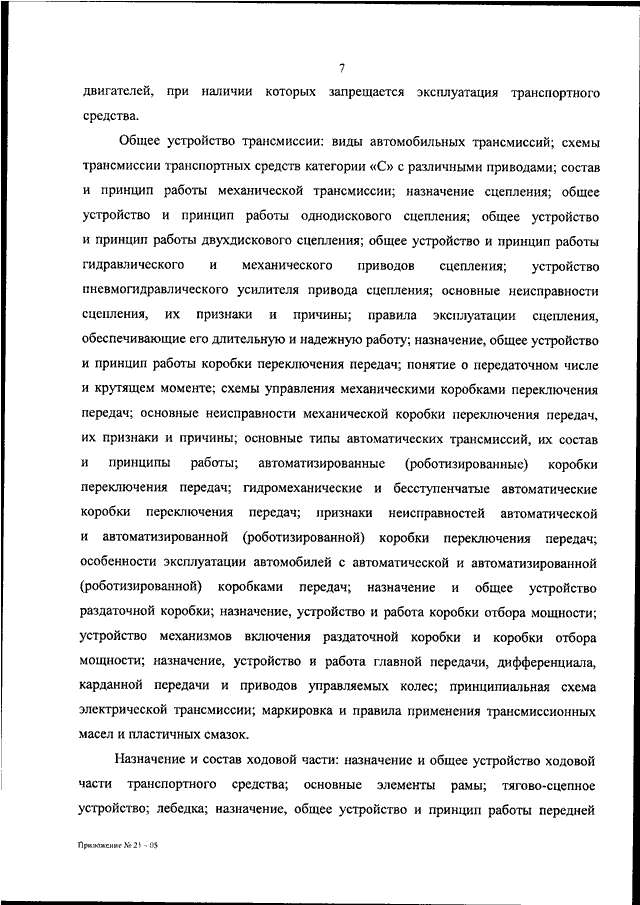 7

двигателей, при наличии которых запрещается эксплуатация транспортного средства.

Общее устройство трансмиссии: виды автомобильных трансмиссий; схемы трансмиссии транспортных средств категории «С» с различными приводами; состав и принцип работы механической трансмиссии; назначение сцепления; общее устройство и принцип работы однодискового сцепления; общее устройство и принцип работы двухдискового сцепления; общее устройство и принцип работы гидравлического и механического приводов сцепления; устройство пневмогидравлического усилителя привода сцепления; основные неисправности сцепления, их признаки и причины; правила эксплуатации сцепления, обеспечивающие его длительную и надежную работу; назначение, общее устройство и принцип работы коробки переключения передач; понятие о передаточном числе и крутящем моменте; схемы управления механическими коробками переключения передач; основные неисправности механической коробки переключения передач, их признаки и причины; основные типы автоматических трансмиссий, их состав и принципы работы; автоматизированные (роботизированные) коробки переключения передач; гидромеханические и бесступенчатые автоматические коробки переключения передач; признаки неисправностей автоматической и автоматизированной (роботизированной) коробки переключения передач; особенности эксплуатации автомобилей с автоматической и автоматизированной (роботизированной) коробками передач; назначение и общее устройство раздаточной коробки; назначение, устройство и работа коробки отбора мощности; устройство механизмов включения раздаточной коробки и коробки отбора мощности; назначение, устройство и работа главной передачи, дифференциала, карданной передачи и приводов управляемых колес; принципиальная схема электрической трансмиссии; маркировка и правила применения трансмиссионных масел и пластичных смазок.

Назначение и состав ходовой части: назначение и общее устройство ходовой части транспортного средства; основные элементы рамы; тягово-сцепное устройство; лебедка; назначение, общее устройство и принцип работы передней

Приложение № 23 - 05